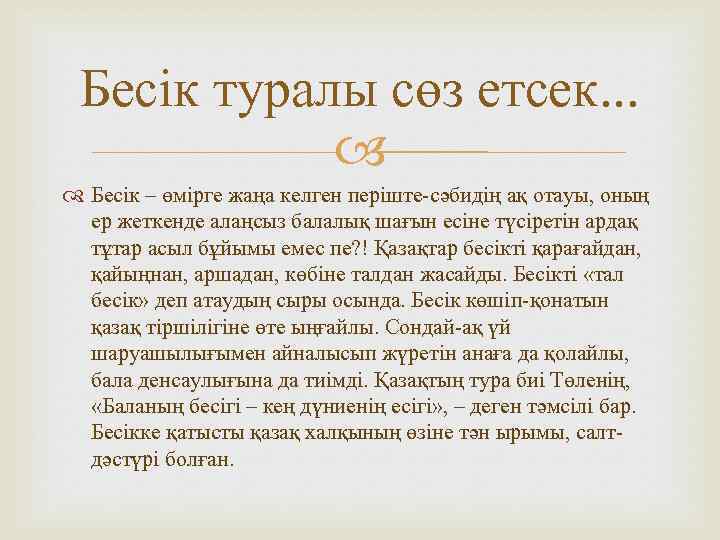 Бесік туралы сөз етсек...

Бесік – өмірге жаңа келген періште-сәбидің ақ отауы, оның ер жеткенде алаңсыз балалық шағын есіне түсіретін ардақ тұтар асыл бұйымы емес пе?! Қазақтар бесікті қарағайдан, қайыңнан, аршадан, көбіне талдан жасайды. Бесікті «тал бесік» деп атаудың сыры осында. Бесік көшіп-қонатын қазақ тіршілігіне өте ыңғайлы. Сондай-ақ үй шаруашылығымен айналысып жүретін анаға да қолайлы, бала денсаулығына да тиімді. Қазақтың тура биі Төленің, «Баланың бесігі – кең дүниенің есігі», – деген тәмсілі бар. Бесікке қатысты қазақ халқының өзіне тән ырымы, салт-дәстүрі болған.